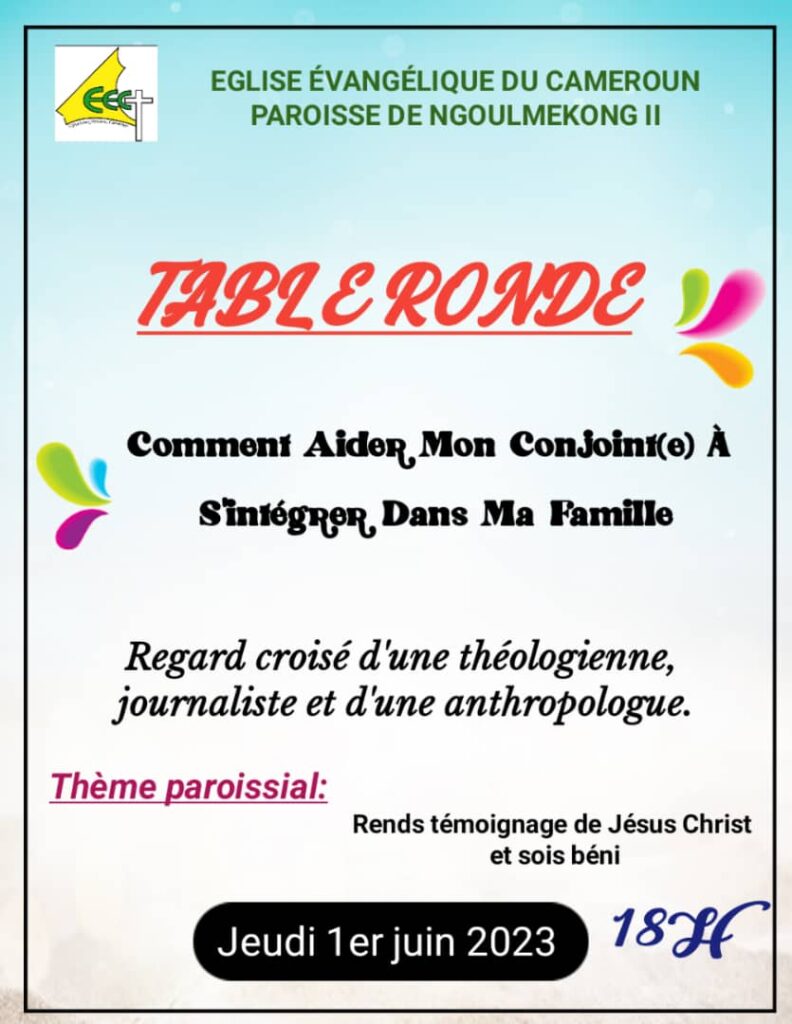 EEC

EGLISE ÉVANGÉLIQUE DU CAMEROUN
PAROISSE DE NGOULMEKONG II

TABLE RONDE

Comment Aider Mon Conjoint(e) À S'intégrer Dans Ma Famille

Regard croisé d'une théologienne, journaliste et d'une anthropologue.

Thème paroissial:

Rends témoignage de Jésus Christ et sois béni

Jeudi 1er juin 2023

18H